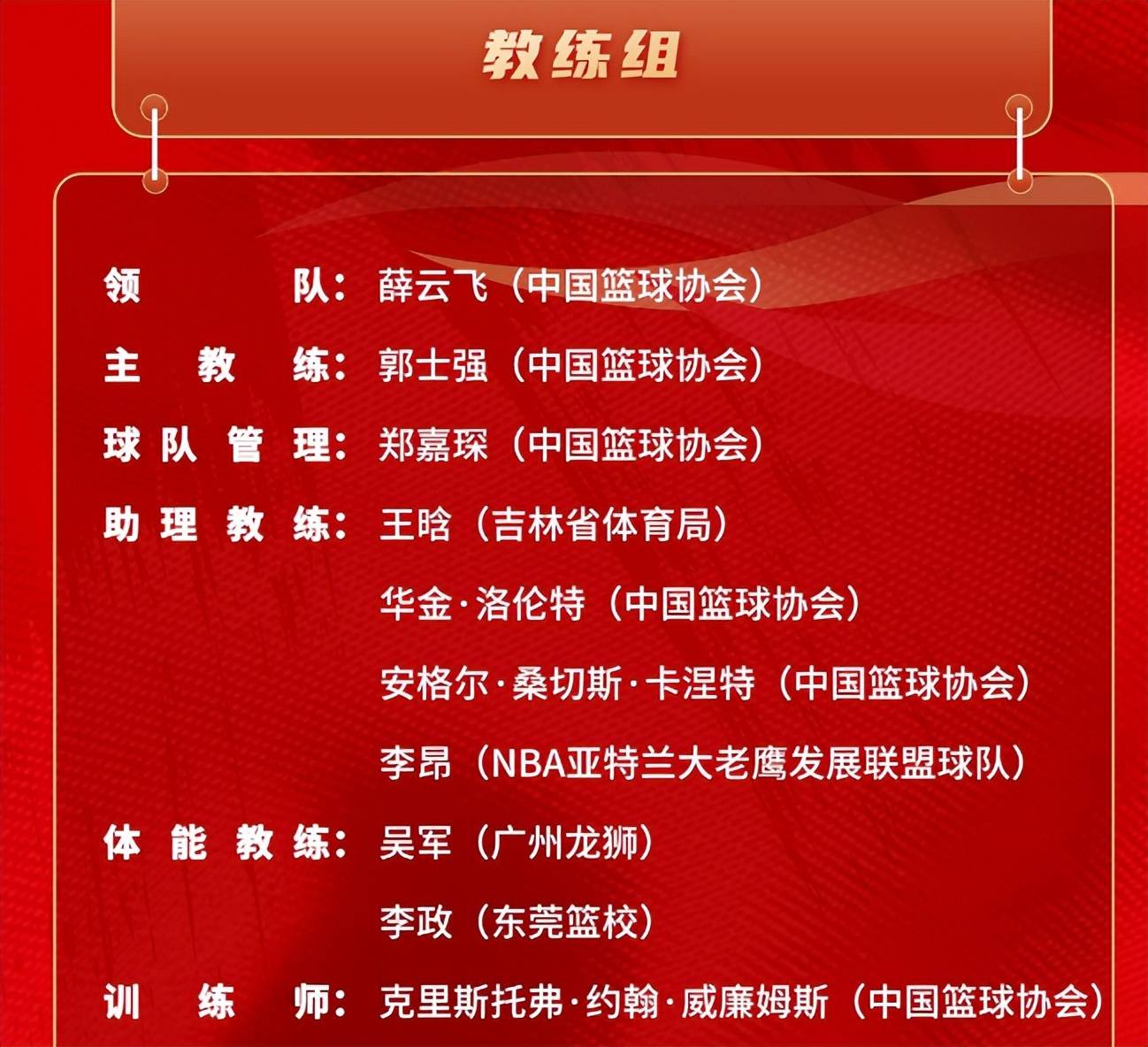 教练组

领队：薛云飞（中国篮球协会）

主教练：郭士强（中国篮球协会）

球队管理：郑嘉琛（中国篮球协会）

助理教练：王晗（吉林省体育局）

华金·洛伦特（中国篮球协会）

安格尔·桑切斯·卡涅特（中国篮球协会）

李昂（NBA亚特兰大老鹰发展联盟球队）

体能教练：吴军（广州龙狮）

李政（东莞篮校）

训练师：克里斯托弗·约翰·威廉姆斯（中国篮球协会）